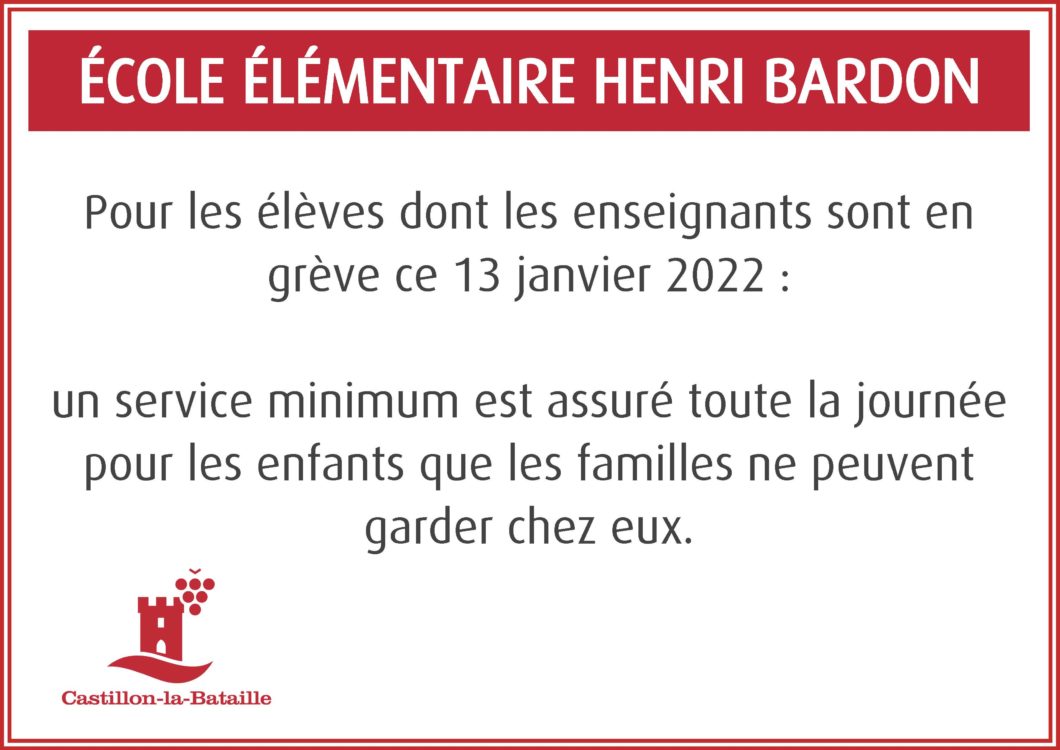 ÉCOLE ÉLÉMENTAIRE HENRI BARDON

Pour les élèves dont les enseignants sont en grève ce 13 janvier 2022 :

un service minimum est assuré toute la journée pour les enfants que les familles ne peuvent garder chez eux.

Castillon-la-Bataille